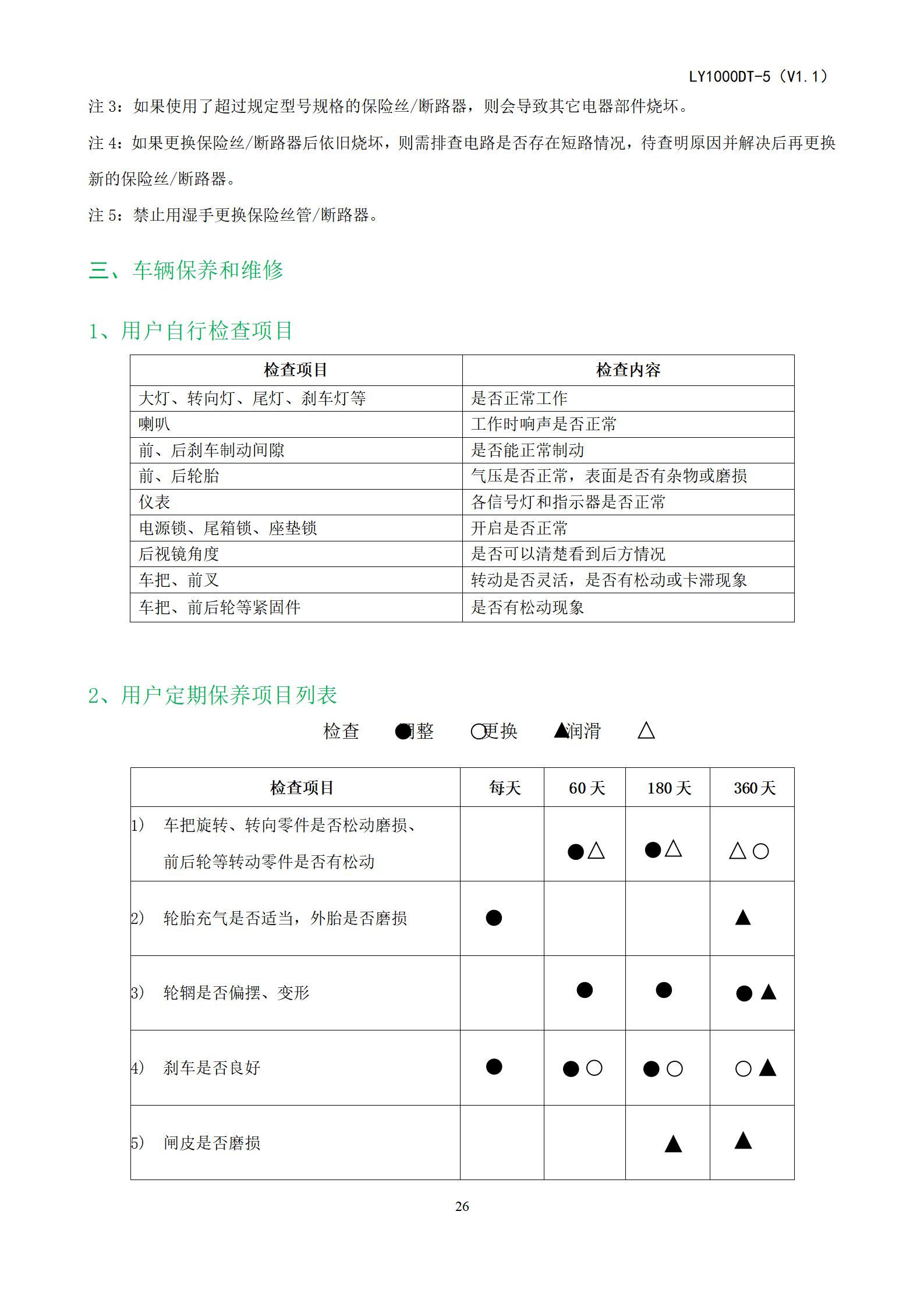 LY1000DT-5（V1.1）

注 3：如果使用了超过规定型号规格的保险丝/断路器，则会导致其它电器部件烧坏。

注 4：如果更换保险丝/断路器后依旧烧坏，则需排查电路是否存在短路情况，待查明原因并解决后再更换新的保险丝/断路器。

注 5：禁止用湿手更换保险丝管/断路器。

三、车辆保养和维修

1、用户自行检查项目

| 检查项目 | 检查内容 |
|---|---|
| 大灯、转向灯、尾灯、刹车灯等 | 是否正常工作 |
| 喇叭 | 工作时响声是否正常 |
| 前、后刹车制动间隙 | 是否能正常制动 |
| 前、后轮胎 | 气压是否正常，表面是否有杂物或磨损 |
| 仪表 | 各信号灯和指示器是否正常 |
| 电源锁、尾箱锁、座垫锁 | 开启是否正常 |
| 后视镜角度 | 是否可以清楚看到后方情况 |
| 车把、前叉 | 转动是否灵活，是否有松动或卡滞现象 |
| 车把、前后轮等紧固件 | 是否有松动现象 |

2、用户定期保养项目列表

检查 ● 调整 ○ 更换 ▲ 润滑 △

| 检查项目 | 每天 | 60 天 | 180 天 | 360 天 |
|---|---|---|---|---|
| 1) 车把旋转、转向零件是否松动磨损、前后轮等转动零件是否有松动 | | ●△ | ●△ | △○ |
| 2) 轮胎充气是否适当，外胎是否磨损 | ● | | | ▲ |
| 3) 轮辋是否偏摆、变形 | | ● | ● | ●▲ |
| 4) 刹车是否良好 | ● | ●○ | ●○ | ○▲ |
| 5) 闸皮是否磨损 | | | ▲ | ▲ |

26